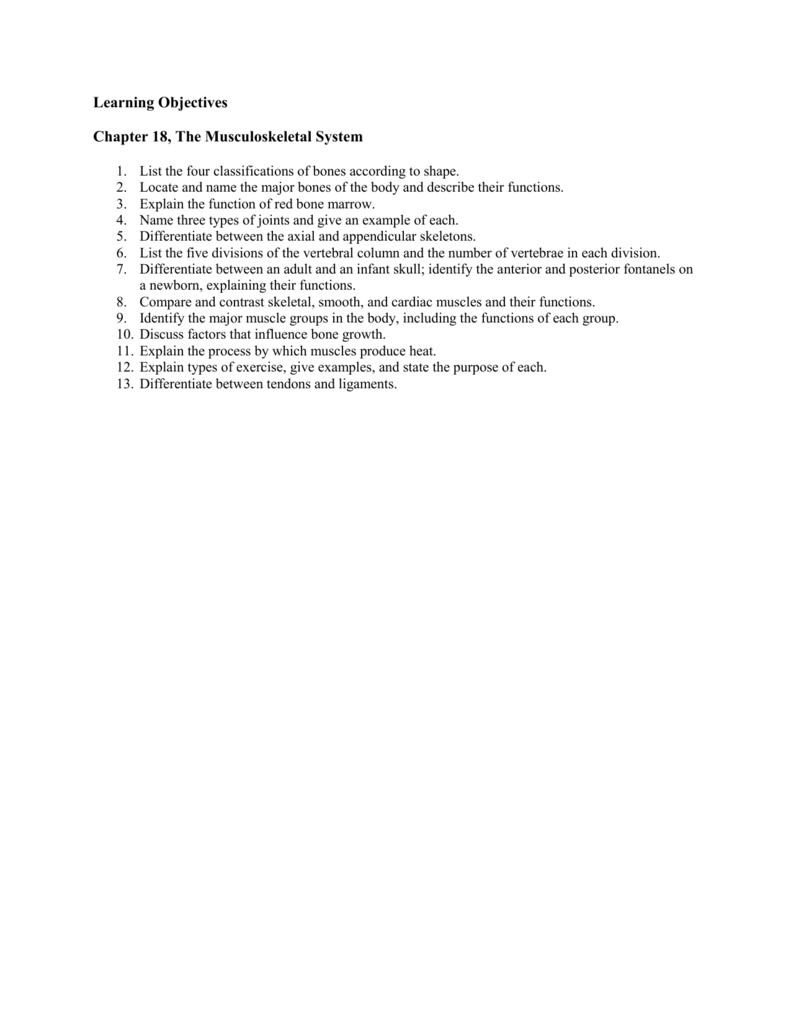 Learning Objectives

Chapter 18, The Musculoskeletal System

1. List the four classifications of bones according to shape.
2. Locate and name the major bones of the body and describe their functions.
3. Explain the function of red bone marrow.
4. Name three types of joints and give an example of each.
5. Differentiate between the axial and appendicular skeletons.
6. List the five divisions of the vertebral column and the number of vertebrae in each division.
7. Differentiate between an adult and an infant skull; identify the anterior and posterior fontanels on a newborn, explaining their functions.
8. Compare and contrast skeletal, smooth, and cardiac muscles and their functions.
9. Identify the major muscle groups in the body, including the functions of each group.
10. Discuss factors that influence bone growth.
11. Explain the process by which muscles produce heat.
12. Explain types of exercise, give examples, and state the purpose of each.
13. Differentiate between tendons and ligaments.